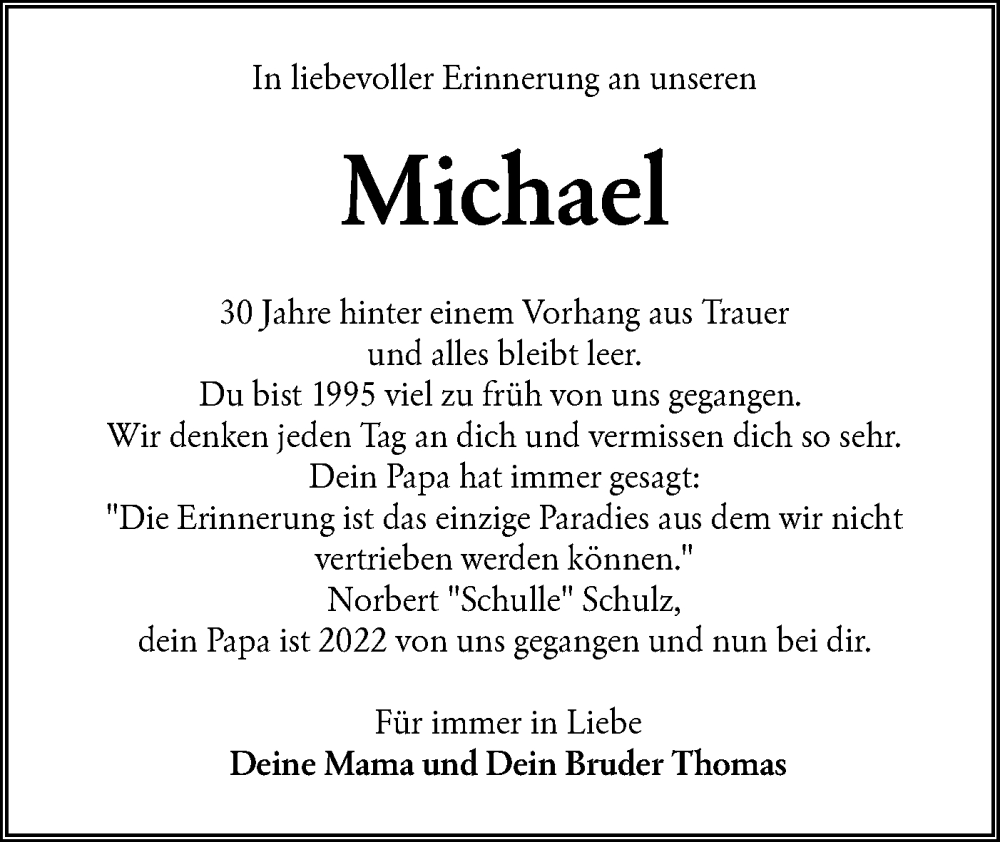 In liebevoller Erinnerung an unseren

Michael

30 Jahre hinter einem Vorhang aus Trauer
und alles bleibt leer.
Du bist 1995 viel zu früh von uns gegangen.
Wir denken jeden Tag an dich und vermissen dich so sehr.
Dein Papa hat immer gesagt:
"Die Erinnerung ist das einzige Paradies aus dem wir nicht vertrieben werden können."
Norbert "Schulle" Schulz,
dein Papa ist 2022 von uns gegangen und nun bei dir.

Für immer in Liebe
Deine Mama und Dein Bruder Thomas